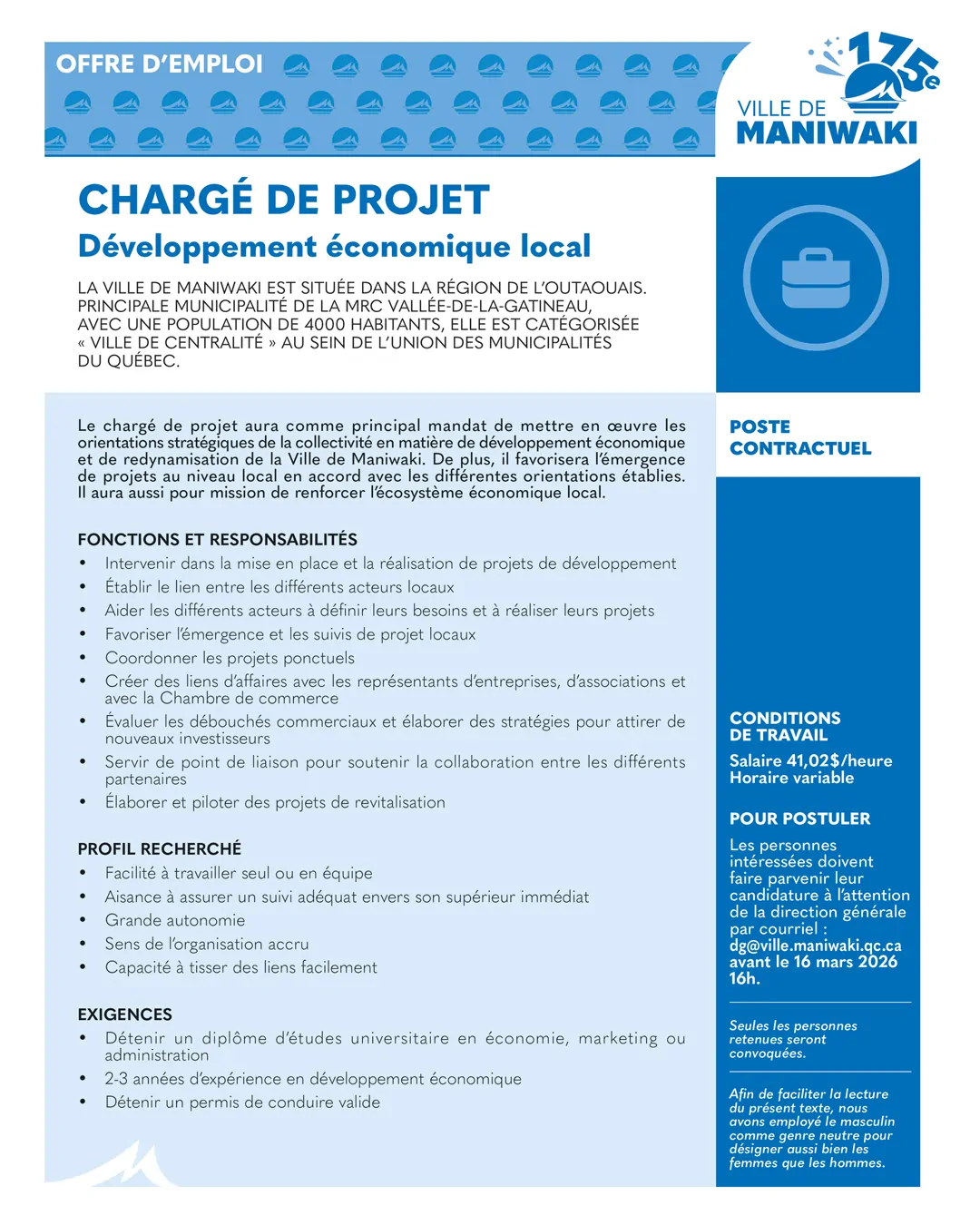 OFFRE D'EMPLOI

175e
VILLE DE
MANIWAKI

CHARGÉ DE PROJET
Développement économique local

LA VILLE DE MANIWAKI EST SITUÉE DANS LA RÉGION DE L'OUTAOUAIS. PRINCIPALE MUNICIPALITÉ DE LA MRC VALLÉE-DE-LA-GATINEAU, AVEC UNE POPULATION DE 4000 HABITANTS, ELLE EST CATÉGORISÉE « VILLE DE CENTRALITÉ » AU SEIN DE L'UNION DES MUNICIPALITÉS DU QUÉBEC.

Le chargé de projet aura comme principal mandat de mettre en œuvre les orientations stratégiques de la collectivité en matière de développement économique et de redynamisation de la Ville de Maniwaki. De plus, il favorisera l'émergence de projets au niveau local en accord avec les différentes orientations établies. Il aura aussi pour mission de renforcer l'écosystème économique local.

FONCTIONS ET RESPONSABILITÉS
• Intervenir dans la mise en place et la réalisation de projets de développement
• Établir le lien entre les différents acteurs locaux
• Aider les différents acteurs à définir leurs besoins et à réaliser leurs projets
• Favoriser l'émergence et les suivis de projet locaux
• Coordonner les projets ponctuels
• Créer des liens d'affaires avec les représentants d'entreprises, d'associations et avec la Chambre de commerce
• Évaluer les débouchés commerciaux et élaborer des stratégies pour attirer de nouveaux investisseurs
• Servir de point de liaison pour soutenir la collaboration entre les différents partenaires
• Élaborer et piloter des projets de revitalisation

PROFIL RECHERCHÉ
• Facilité à travailler seul ou en équipe
• Aisance à assurer un suivi adéquat envers son supérieur immédiat
• Grande autonomie
• Sens de l'organisation accru
• Capacité à tisser des liens facilement

EXIGENCES
• Détenir un diplôme d'études universitaire en économie, marketing ou administration
• 2-3 années d'expérience en développement économique
• Détenir un permis de conduire valide

POSTE CONTRACTUEL

CONDITIONS DE TRAVAIL
Salaire 41,02$/heure
Horaire variable

POUR POSTULER
Les personnes intéressées doivent faire parvenir leur candidature à l'attention de la direction générale par courriel : dg@ville.maniwaki.qc.ca avant le 16 mars 2026 16h.

Seules les personnes retenues seront convoquées.

Afin de faciliter la lecture du présent texte, nous avons employé le masculin comme genre neutre pour désigner aussi bien les femmes que les hommes.